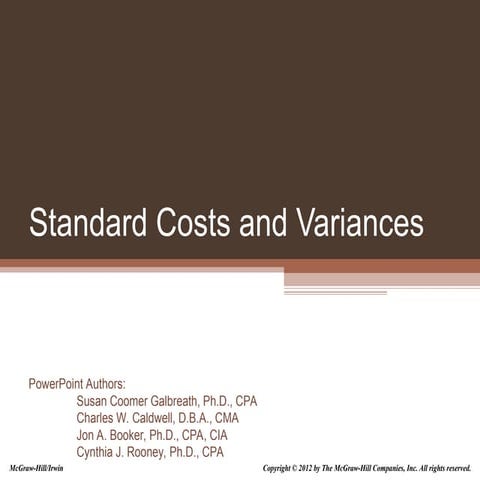 Standard Costs and Variances

PowerPoint Authors:
Susan Coomer Galbreath, Ph.D., CPA
Charles W. Caldwell, D.B.A., CMA
Jon A. Booker, Ph.D., CPA, CIA
Cynthia J. Rooney, Ph.D., CPA

McGraw-Hill/Irwin

Copyright © 2012 by The McGraw-Hill Companies, Inc. All rights reserved.